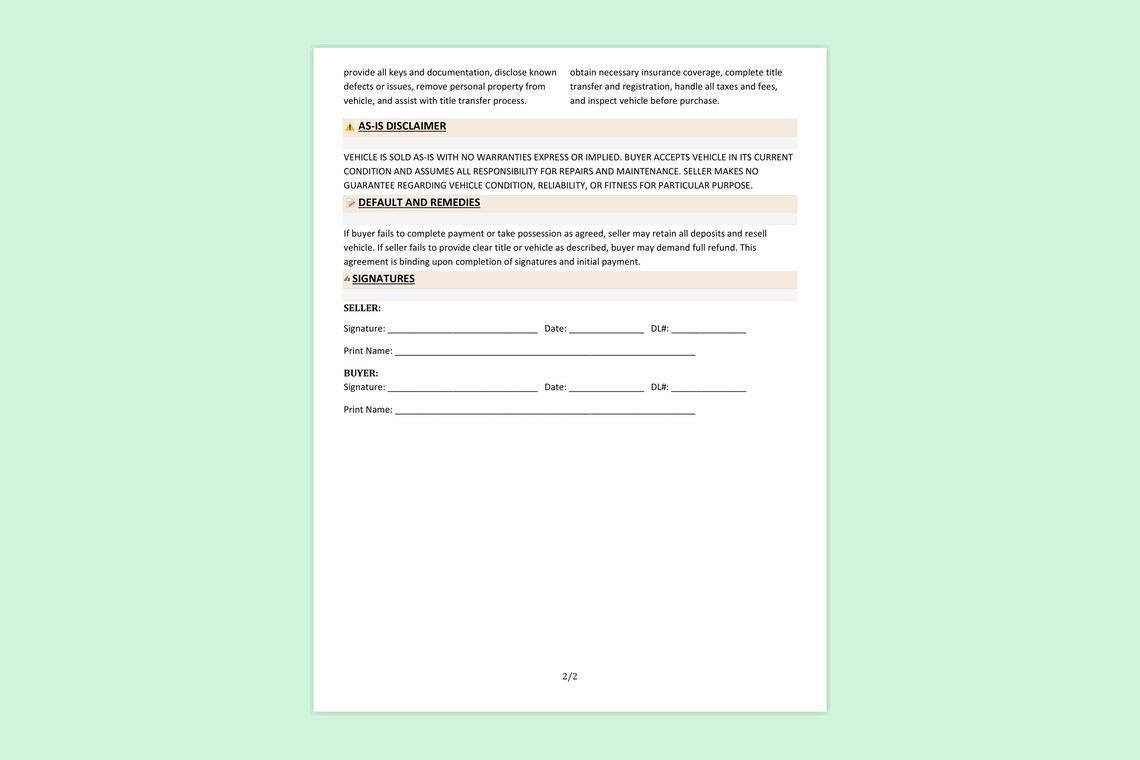 provide all keys and documentation, disclose known defects or issues, remove personal property from vehicle, and assist with title transfer process.

obtain necessary insurance coverage, complete title transfer and registration, handle all taxes and fees, and inspect vehicle before purchase.

AS-IS DISCLAIMER

VEHICLE IS SOLD AS-IS WITH NO WARRANTIES EXPRESS OR IMPLIED. BUYER ACCEPTS VEHICLE IN ITS CURRENT CONDITION AND ASSUMES ALL RESPONSIBILITY FOR REPAIRS AND MAINTENANCE. SELLER MAKES NO GUARANTEE REGARDING VEHICLE CONDITION, RELIABILITY, OR FITNESS FOR PARTICULAR PURPOSE.

DEFAULT AND REMEDIES

If buyer fails to complete payment or take possession as agreed, seller may retain all deposits and resell vehicle. If seller fails to provide clear title or vehicle as described, buyer may demand full refund. This agreement is binding upon completion of signatures and initial payment.

SIGNATURES

SELLER:

Signature: ____ Date: ____ DL#: ____

Print Name: ____

BUYER:

Signature: ____ Date: ____ DL#: ____

Print Name: ____

2/2